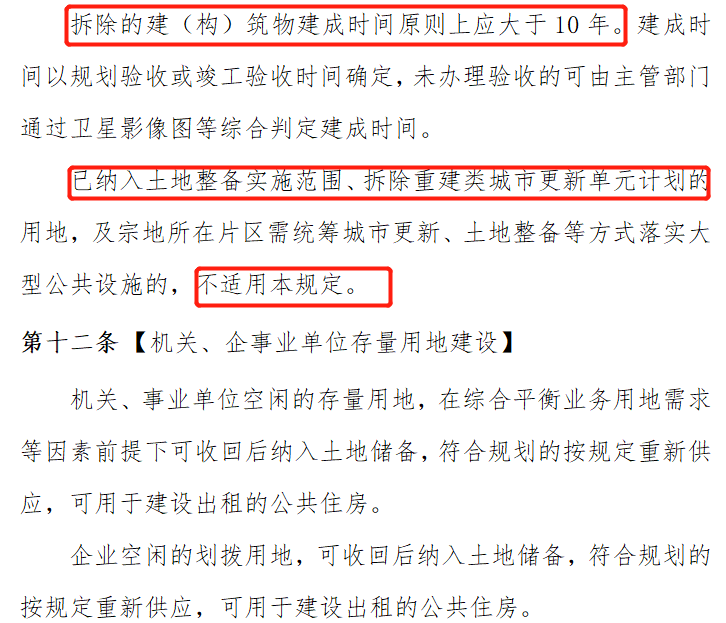 拆除的建（构）筑物建成时间原则上应大于 10 年。建成时间以规划验收或竣工验收时间确定，未办理验收的可由主管部门通过卫星影像图等综合判定建成时间。

已纳入土地整备实施范围、拆除重建类城市更新单元计划的用地，及宗地所在片区需统筹城市更新、土地整备等方式落实大型公共设施的，不适用本规定。

第十二条【机关、企事业单位存量用地建设】

机关、事业单位空闲的存量用地，在综合平衡业务用地需求等因素前提下可收回后纳入土地储备，符合规划的按规定重新供应，可用于建设出租的公共住房。

企业空闲的划拨用地，可收回后纳入土地储备，符合规划的按规定重新供应，可用于建设出租的公共住房。